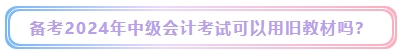 备考2024年中级会计考试可以用旧教材吗？